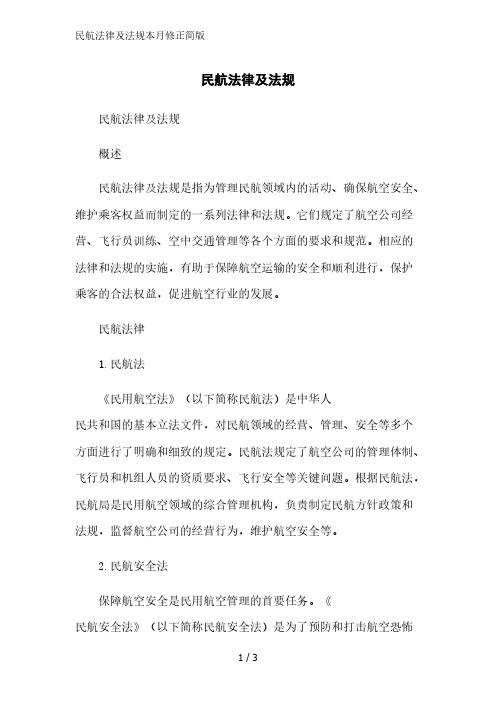 民航法律及法规本月修正简版

民航法律及法规

民航法律及法规

概述

民航法律及法规是指为管理民航领域内的活动、确保航空安全、维护乘客权益而制定的一系列法律和法规。它们规定了航空公司经营、飞行员训练、空中交通管理等各个方面的要求和规范。相应的法律和法规的实施，有助于保障航空运输的安全和顺利进行，保护乘客的合法权益，促进航空行业的发展。

民航法律

1. 民航法

《民用航空法》（以下简称民航法）是中华人民共和国的基本立法文件，对民航领域的经营、管理、安全等多个方面进行了明确和细致的规定。民航法规定了航空公司的管理体制、飞行员和机组人员的资质要求、飞行安全等关键问题。根据民航法，民航局是民用航空领域的综合管理机构，负责制定民航方针政策和法规，监督航空公司的经营行为，维护航空安全等。

2. 民航安全法

保障航空安全是民用航空管理的首要任务。《民航安全法》（以下简称民航安全法）是为了预防和打击航空恐怖

1 / 3